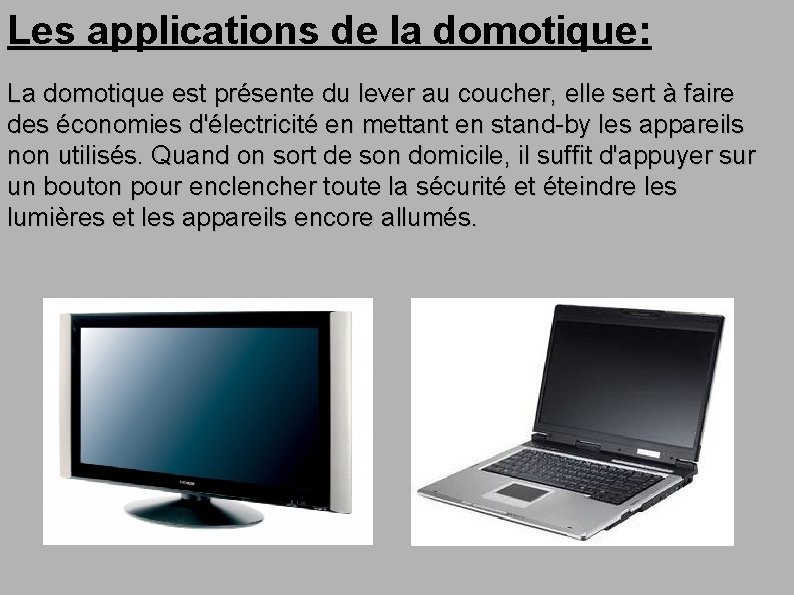 Les applications de la domotique:

La domotique est présente du lever au coucher, elle sert à faire des économies d'électricité en mettant en stand-by les appareils non utilisés. Quand on sort de son domicile, il suffit d'appuyer sur un bouton pour enclencher toute la sécurité et éteindre les lumières et les appareils encore allumés.